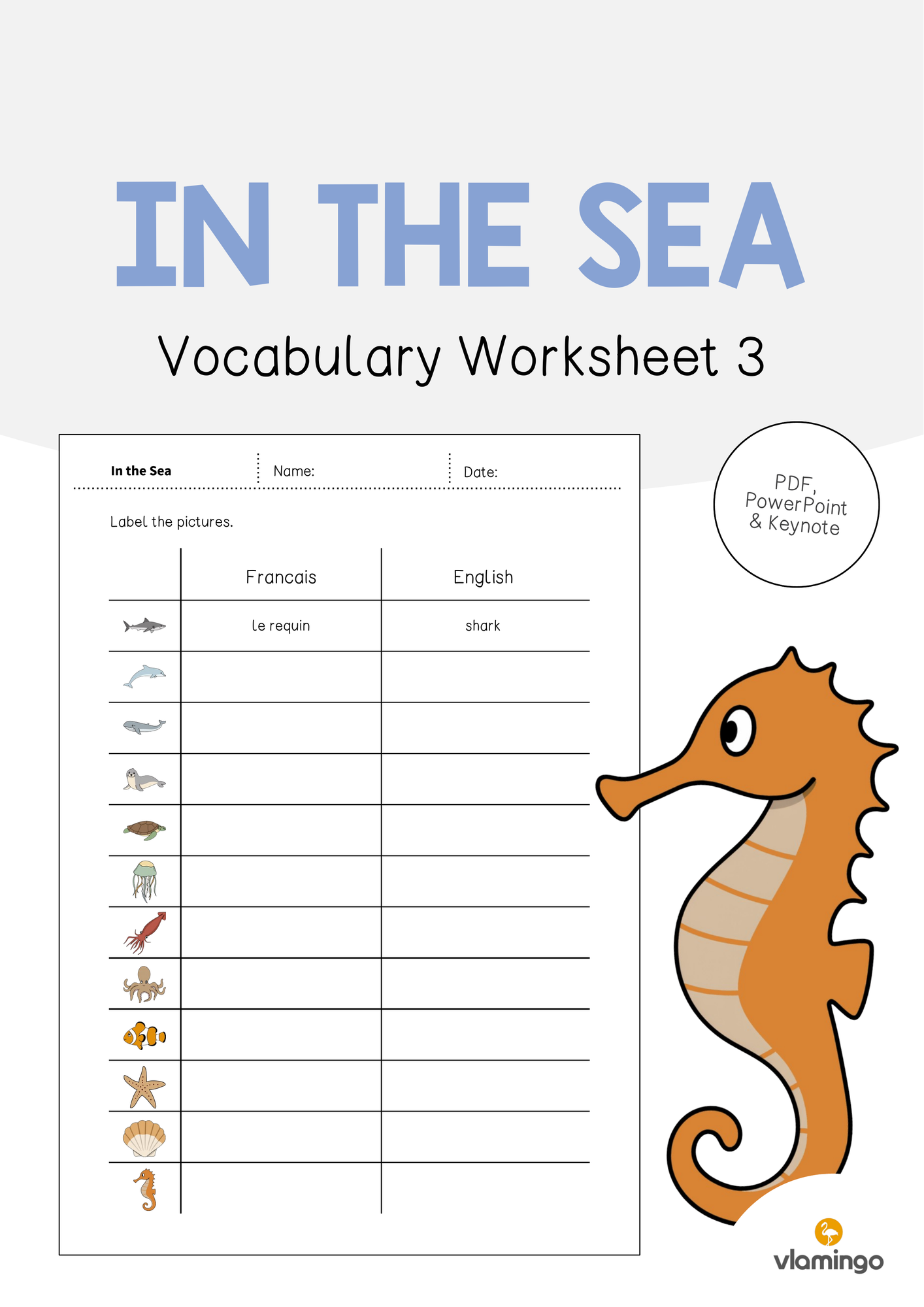 IN THE SEA

Vocabulary Worksheet 3

In the Sea Name: Date:

Label the pictures.

|  | Francais | English |
|---|---|---|
|  | le requin | shark |
|  |  |  |
|  |  |  |
|  |  |  |
|  |  |  |
|  |  |  |
|  |  |  |
|  |  |  |
|  |  |  |
|  |  |  |
|  |  |  |
|  |  |  |

PDF,
PowerPoint
& Keynote

vlamingo